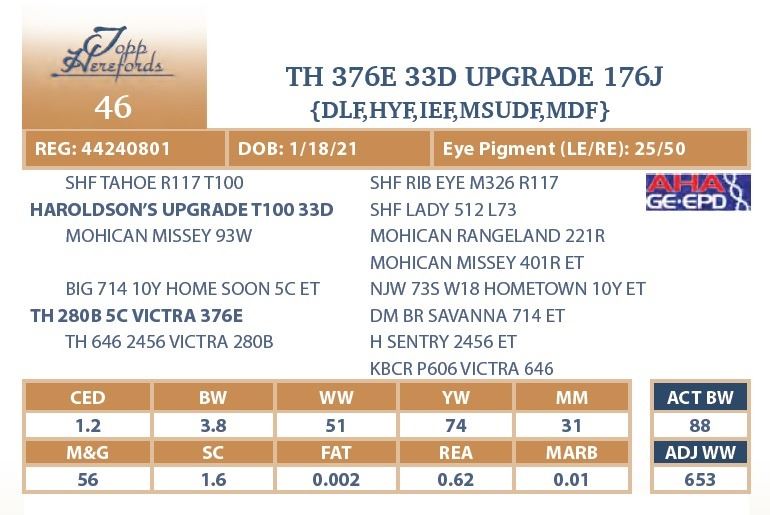 Topp Herefords

46

TH 376E 33D UPGRADE 176J
{DLF,HYF,IEF,MSUDF,MDF}

REG: 44240801
DOB: 1/18/21
Eye Pigment (LE/RE): 25/50

SHF TAHOE R117 T100
HAROLDSON'S UPGRADE T100 33D
MOHICAN MISSEY 93W

BIG 714 10Y HOME SOON 5C ET
TH 280B 5C VICTRA 376E
TH 646 2456 VICTRA 280B

SHF RIB EYE M326 R117
SHF LADY 512 L73
MOHICAN RANGELAND 221R
MOHICAN MISSEY 401R ET
NJW 73S W18 HOMETOWN 10Y ET
DM BR SAVANNA 714 ET
H SENTRY 2456 ET
KBCR P606 VICTRA 646

AHA GE·EPD

| CED | BW | WW | YW | MM |
|---|---|---|---|---|
| 1.2 | 3.8 | 51 | 74 | 31 |
| M&G | SC | FAT | REA | MARB |
| 56 | 1.6 | 0.002 | 0.62 | 0.01 |

ACT BW
88
ADJ WW
653